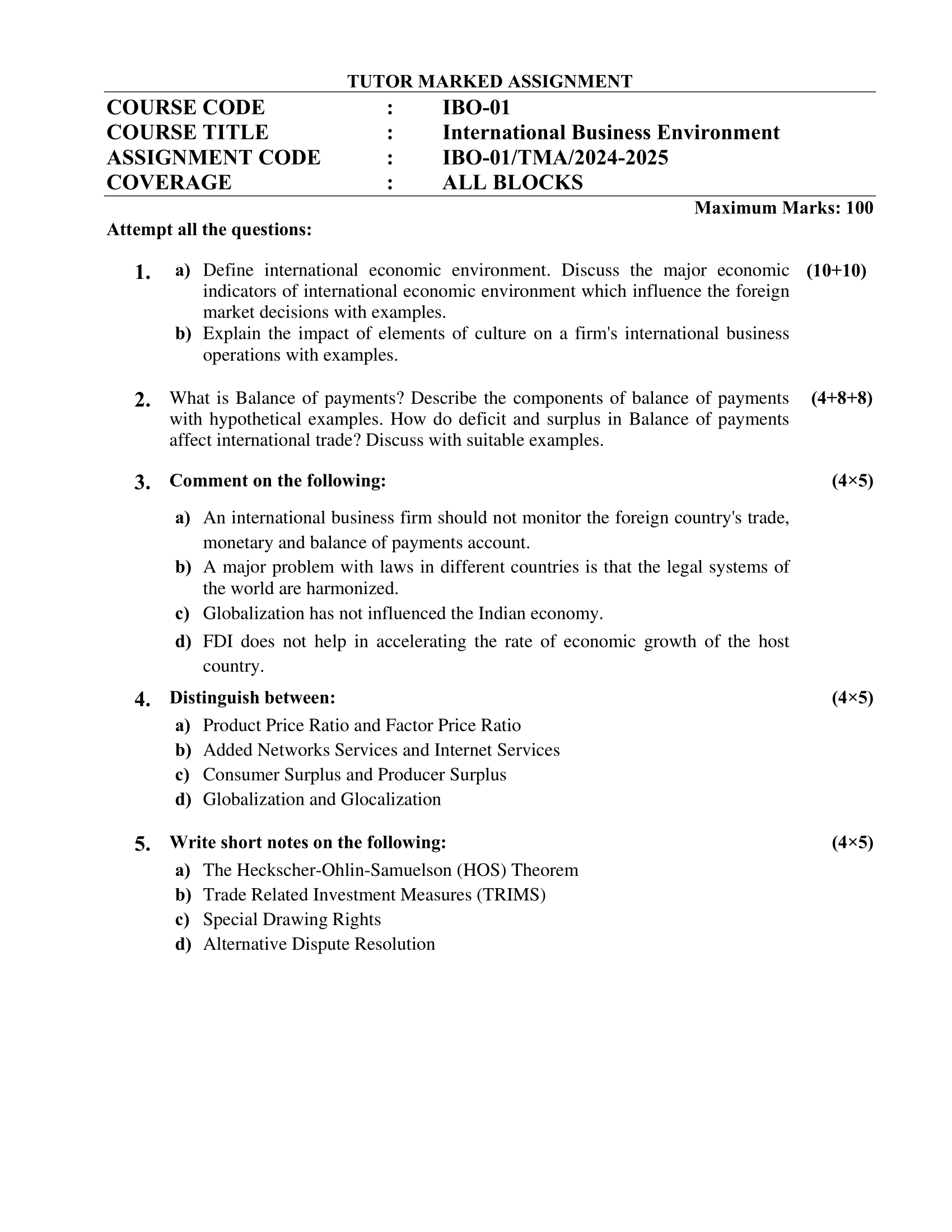 TUTOR MARKED ASSIGNMENT

COURSE CODE : IBO-01
COURSE TITLE : International Business Environment
ASSIGNMENT CODE : IBO-01/TMA/2024-2025
COVERAGE : ALL BLOCKS

Maximum Marks: 100

Attempt all the questions:

1. a) Define international economic environment. Discuss the major economic indicators of international economic environment which influence the foreign market decisions with examples. (10+10)
b) Explain the impact of elements of culture on a firm's international business operations with examples.

2. What is Balance of payments? Describe the components of balance of payments with hypothetical examples. How do deficit and surplus in Balance of payments affect international trade? Discuss with suitable examples. (4+8+8)

3. Comment on the following: (4×5)
a) An international business firm should not monitor the foreign country's trade, monetary and balance of payments account.
b) A major problem with laws in different countries is that the legal systems of the world are harmonized.
c) Globalization has not influenced the Indian economy.
d) FDI does not help in accelerating the rate of economic growth of the host country.

4. Distinguish between: (4×5)
a) Product Price Ratio and Factor Price Ratio
b) Added Networks Services and Internet Services
c) Consumer Surplus and Producer Surplus
d) Globalization and Glocalization

5. Write short notes on the following: (4×5)
a) The Heckscher-Ohlin-Samuelson (HOS) Theorem
b) Trade Related Investment Measures (TRIMS)
c) Special Drawing Rights
d) Alternative Dispute Resolution